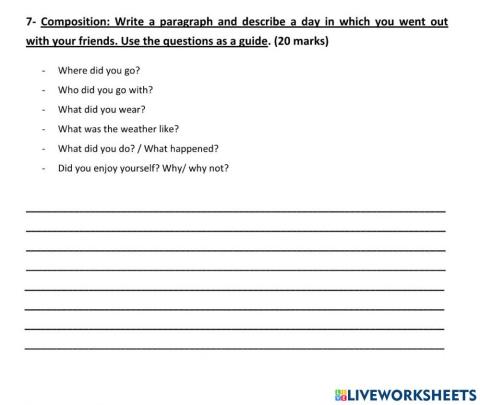 7- Composition: Write a paragraph and describe a day in which you went out with your friends. Use the questions as a guide. (20 marks)

- Where did you go?
- Who did you go with?
- What did you wear?
- What was the weather like?
- What did you do? / What happened?
- Did you enjoy yourself? Why/ why not?

LIVEWORKSHEETS